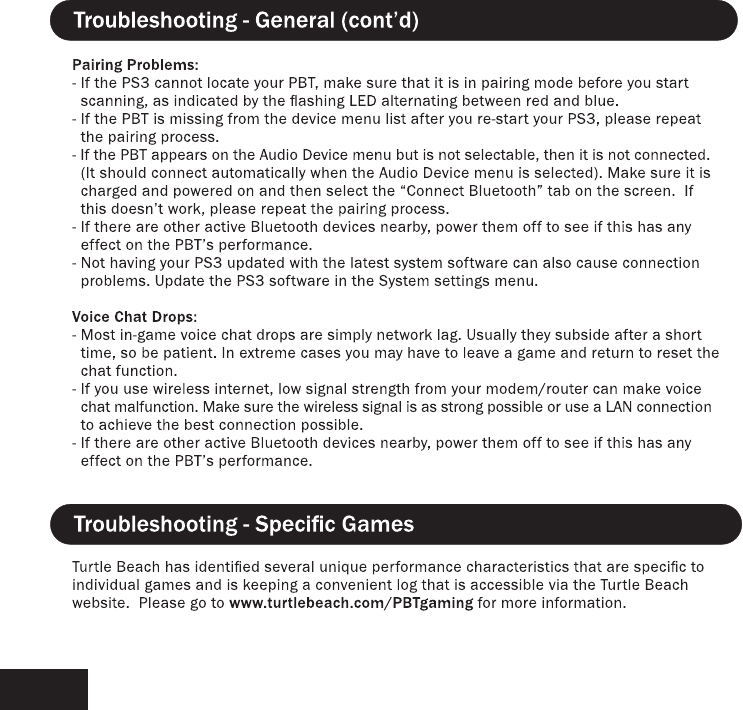 Troubleshooting - General (cont'd)

Pairing Problems:
- If the PS3 cannot locate your PBT, make sure that it is in pairing mode before you start scanning, as indicated by the flashing LED alternating between red and blue.
- If the PBT is missing from the device menu list after you re-start your PS3, please repeat the pairing process.
- If the PBT appears on the Audio Device menu but is not selectable, then it is not connected. (It should connect automatically when the Audio Device menu is selected). Make sure it is charged and powered on and then select the "Connect Bluetooth" tab on the screen. If this doesn't work, please repeat the pairing process.
- If there are other active Bluetooth devices nearby, power them off to see if this has any effect on the PBT's performance.
- Not having your PS3 updated with the latest system software can also cause connection problems. Update the PS3 software in the System settings menu.

Voice Chat Drops:
- Most in-game voice chat drops are simply network lag. Usually they subside after a short time, so be patient. In extreme cases you may have to leave a game and return to reset the chat function.
- If you use wireless internet, low signal strength from your modem/router can make voice chat malfunction. Make sure the wireless signal is as strong possible or use a LAN connection to achieve the best connection possible.
- If there are other active Bluetooth devices nearby, power them off to see if this has any effect on the PBT's performance.

Troubleshooting - Specific Games

Turtle Beach has identified several unique performance characteristics that are specific to individual games and is keeping a convenient log that is accessible via the Turtle Beach website. Please go to www.turtlebeach.com/PBTgaming for more information.